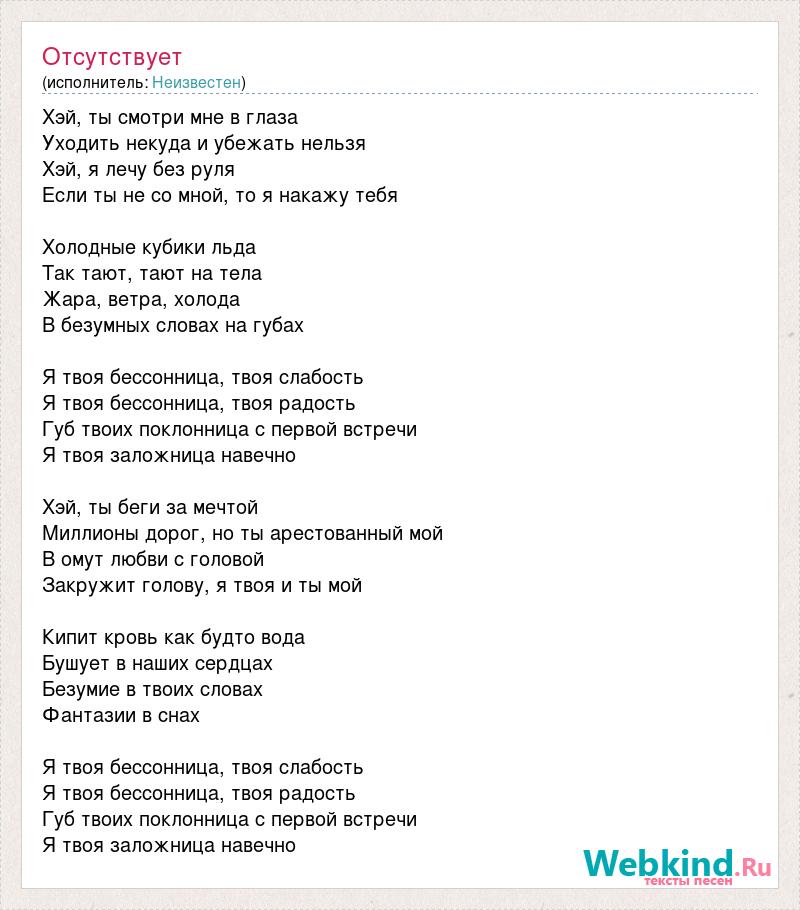 Отсутствует
(исполнитель: Неизвестен)

Хэй, ты смотри мне в глаза
Уходить некуда и убежать нельзя
Хэй, я лечу без руля
Если ты не со мной, то я накажу тебя

Холодные кубики льда
Так тают, тают на тела
Жара, ветра, холода
В безумных словах на губах

Я твоя бессонница, твоя слабость
Я твоя бессонница, твоя радость
Губ твоих поклонница с первой встречи
Я твоя заложница навечно

Хэй, ты беги за мечтой
Миллионы дорог, но ты арестованный мой
В омут любви с головой
Закружит голову, я твоя и ты мой

Кипит кровь как будто вода
Бушует в наших сердцах
Безумие в твоих словах
Фантазии в снах

Я твоя бессонница, твоя слабость
Я твоя бессонница, твоя радость
Губ твоих поклонница с первой встречи
Я твоя заложница навечно

Webkind.Ru
тексты песен